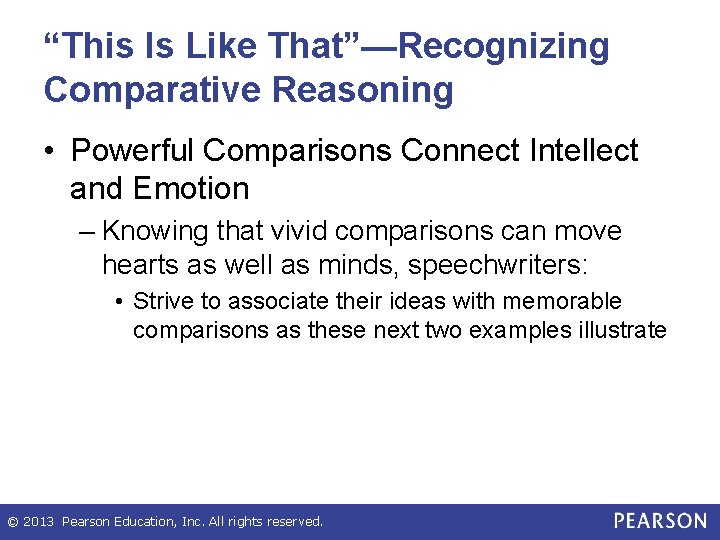 “This Is Like That”—Recognizing Comparative Reasoning

• Powerful Comparisons Connect Intellect and Emotion

– Knowing that vivid comparisons can move hearts as well as minds, speechwriters:

• Strive to associate their ideas with memorable comparisons as these next two examples illustrate

© 2013 Pearson Education, Inc. All rights reserved.

PEARSON